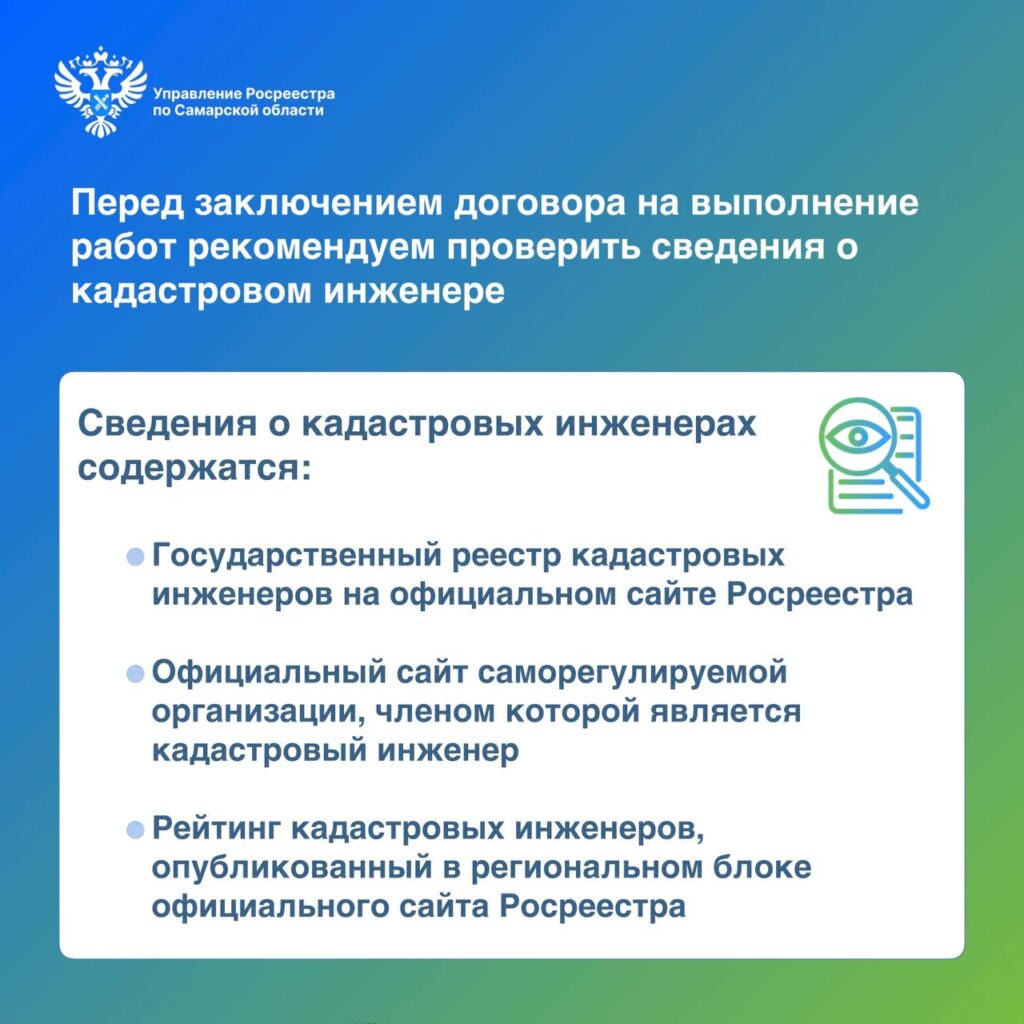 Управление Росреестра по Самарской области

Перед заключением договора на выполнение работ рекомендуем проверить сведения о кадастровом инженере

Сведения о кадастровых инженерах содержатся:

Государственный реестр кадастровых инженеров на официальном сайте Росреестра

Официальный сайт саморегулируемой организации, членом которой является кадастровый инженер

Рейтинг кадастровых инженеров, опубликованный в региональном блоке официального сайта Росреестра